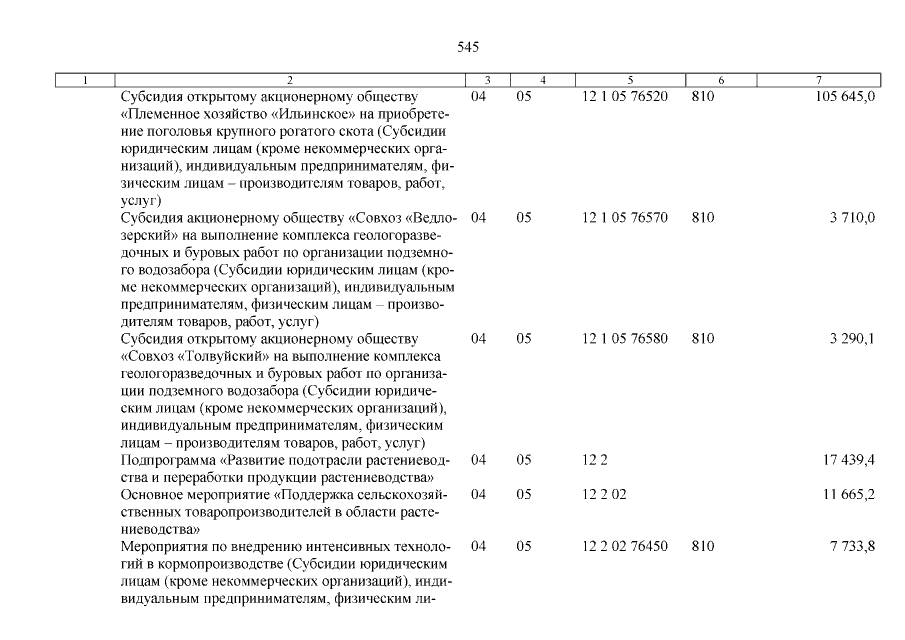 545

| 1 | 2 | 3 | 4 | 5 | 6 | 7 |
|---|---|---|---|---|---|---|
| | Субсидия открытому акционерному обществу «Племенное хозяйство «Ильинское» на приобретение поголовья крупного рогатого скота (Субсидии юридическим лицам (кроме некоммерческих организаций), индивидуальным предпринимателям, физическим лицам – производителям товаров, работ, услуг) | 04 | 05 | 12 1 05 76520 | 810 | 105 645,0 |
| | Субсидия акционерному обществу «Совхоз «Ведлозерский» на выполнение комплекса геологоразведочных и буровых работ по организации подземного водозабора (Субсидии юридическим лицам (кроме некоммерческих организаций), индивидуальным предпринимателям, физическим лицам – производителям товаров, работ, услуг) | 04 | 05 | 12 1 05 76570 | 810 | 3 710,0 |
| | Субсидия открытому акционерному обществу «Совхоз «Толвуйский» на выполнение комплекса геологоразведочных и буровых работ по организации подземного водозабора (Субсидии юридическим лицам (кроме некоммерческих организаций), индивидуальным предпринимателям, физическим лицам – производителям товаров, работ, услуг) | 04 | 05 | 12 1 05 76580 | 810 | 3 290,1 |
| | Подпрограмма «Развитие подотрасли растениеводства и переработки продукции растениеводства» | 04 | 05 | 12 2 | | 17 439,4 |
| | Основное мероприятие «Поддержка сельскохозяйственных товаропроизводителей в области растениеводства» | 04 | 05 | 12 2 02 | | 11 665,2 |
| | Мероприятия по внедрению интенсивных технологий в кормопроизводстве (Субсидии юридическим лицам (кроме некоммерческих организаций), индивидуальным предпринимателям, физическим ли- | 04 | 05 | 12 2 02 76450 | 810 | 7 733,8 |